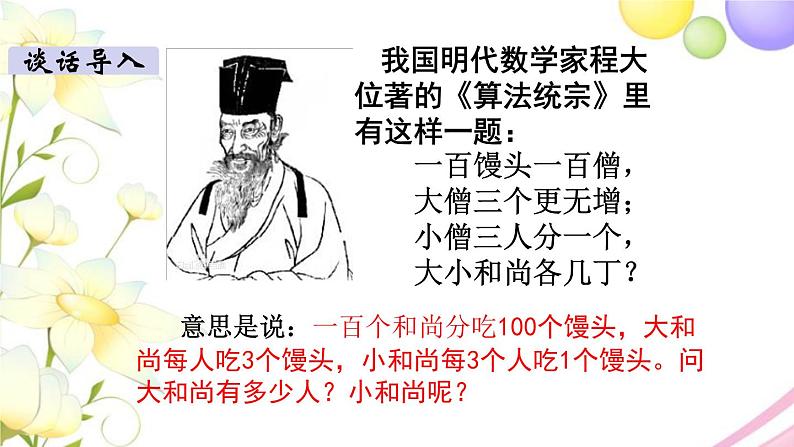 谈话导入

我国明代数学家程大位著的《算法统宗》里有这样一题：

一百馒头一百僧，
大僧三个更无增；
小僧三人分一个，
大小和尚各几丁？

意思是说：一百个和尚分吃100个馒头，大和尚每人吃3个馒头，小和尚每3个人吃1个馒头。问大和尚有多少人？小和尚呢？